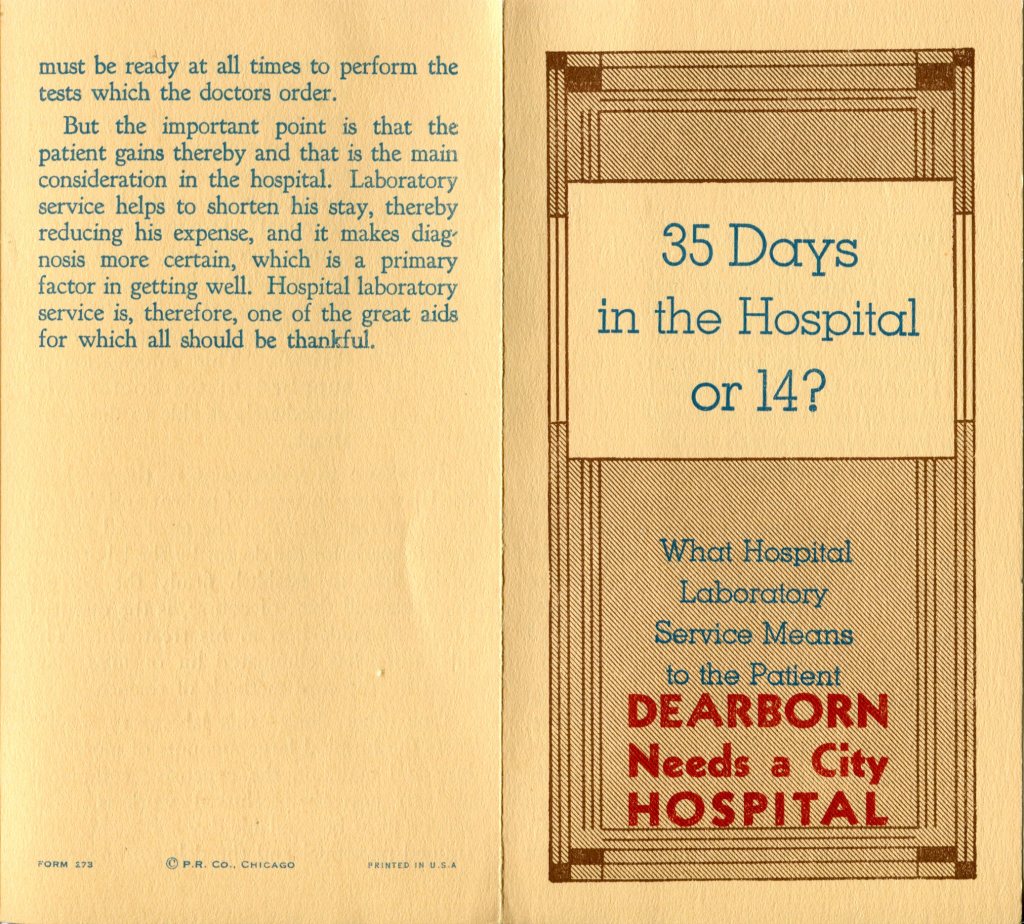 must be ready at all times to perform the tests which the doctors order.

But the important point is that the patient gains thereby and that is the main consideration in the hospital. Laboratory service helps to shorten his stay, thereby reducing his expense, and it makes diagnosis more certain, which is a primary factor in getting well. Hospital laboratory service is, therefore, one of the great aids for which all should be thankful.

FORM 273

© P.R. CO., CHICAGO

PRINTED IN U.S.A

35 Days
in the Hospital
or 14?

What Hospital
Laboratory
Service Means
to the Patient

DEARBORN
Needs a City
HOSPITAL